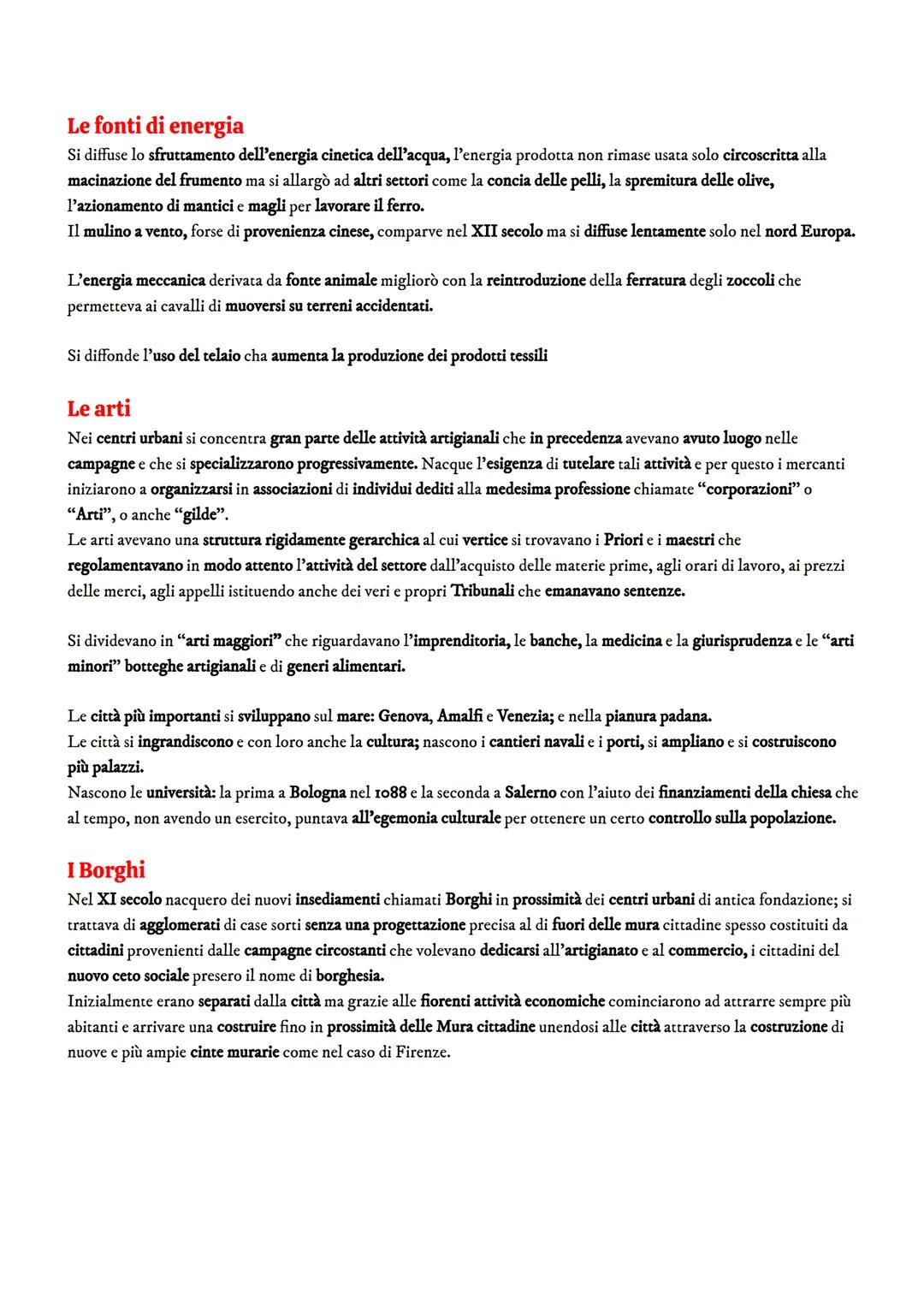 Le fonti di energia
Si diffuse lo sfruttamento dell'energia cinetica dell'acqua, l'energia prodotta non rimase usata solo circoscritta alla macinazione del frumento ma si allargò ad altri settori come la concia delle pelli, la spremitura delle olive, l'azionamento di mantici e magli per lavorare il ferro.
Il mulino a vento, forse di provenienza cinese, comparve nel XII secolo ma si diffuse lentamente solo nel nord Europa.

L'energia meccanica derivata da fonte animale migliorò con la reintroduzione della ferratura degli zoccoli che permetteva ai cavalli di muoversi su terreni accidentati.

Si diffonde l'uso del telaio cha aumenta la produzione dei prodotti tessili

Le arti
Nei centri urbani si concentra gran parte delle attività artigianali che in precedenza avevano avuto luogo nelle campagne e che si specializzarono progressivamente. Nacque l'esigenza di tutelare tali attività e per questo i mercanti iniziarono a organizzarsi in associazioni di individui dediti alla medesima professione chiamate "corporazioni" o "Arti", o anche "gilde".
Le arti avevano una struttura rigidamente gerarchica al cui vertice si trovavano i Priori e i maestri che regolamentavano in modo attento l'attività del settore dall'acquisto delle materie prime, agli orari di lavoro, ai prezzi delle merci, agli appelli istituendo anche dei veri e propri Tribunali che emanavano sentenze.

Si dividevano in "arti maggiori" che riguardavano l'imprenditoria, le banche, la medicina e la giurisprudenza e le "arti minori" botteghe artigianali e di generi alimentari.

Le città più importanti si sviluppano sul mare: Genova, Amalfi e Venezia; e nella pianura padana.
Le città si ingrandiscono e con loro anche la cultura; nascono i cantieri navali e i porti, si ampliano e si costruiscono più palazzi.
Nascono le università: la prima a Bologna nel 1088 e la seconda a Salerno con l'aiuto dei finanziamenti della chiesa che al tempo, non avendo un esercito, puntava all'egemonia culturale per ottenere un certo controllo sulla popolazione.

I Borghi
Nel XI secolo nacquero dei nuovi insediamenti chiamati Borghi in prossimità dei centri urbani di antica fondazione; si trattava di agglomerati di case sorti senza una progettazione precisa al di fuori delle mura cittadine spesso costituiti da cittadini provenienti dalle campagne circostanti che volevano dedicarsi all'artigianato e al commercio, i cittadini del nuovo ceto sociale presero il nome di borghesia.
Inizialmente erano separati dalla città ma grazie alle fiorenti attività economiche cominciarono ad attrarre sempre più abitanti e arrivare una costruire fino in prossimità delle Mura cittadine unendosi alle città attraverso la costruzione di nuove e più ampie cinte murarie come nel caso di Firenze.